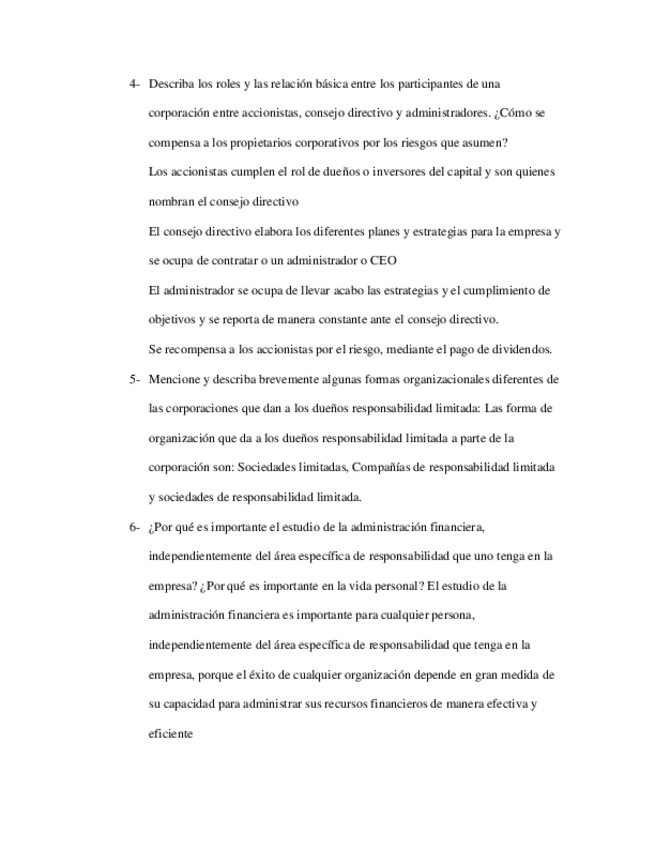 4- Describa los roles y las relación básica entre los participantes de una corporación entre accionistas, consejo directivo y administradores. ¿Cómo se compensa a los propietarios corporativos por los riesgos que asumen?

Los accionistas cumplen el rol de dueños o inversores del capital y son quienes nombran el consejo directivo

El consejo directivo elabora los diferentes planes y estrategias para la empresa y se ocupa de contratar o un administrador o CEO

El administrador se ocupa de llevar acabo las estrategias y el cumplimiento de objetivos y se reporta de manera constante ante el consejo directivo.

Se recompensa a los accionistas por el riesgo, mediante el pago de dividendos.

5- Mencione y describa brevemente algunas formas organizacionales diferentes de las corporaciones que dan a los dueños responsabilidad limitada: Las forma de organización que da a los dueños responsabilidad limitada a parte de la corporación son: Sociedades limitadas, Compañías de responsabilidad limitada y sociedades de responsabilidad limitada.

6- ¿Por qué es importante el estudio de la administración financiera, independientemente del área específica de responsabilidad que uno tenga en la empresa? ¿Por qué es importante en la vida personal? El estudio de la administración financiera es importante para cualquier persona, independientemente del área específica de responsabilidad que tenga en la empresa, porque el éxito de cualquier organización depende en gran medida de su capacidad para administrar sus recursos financieros de manera efectiva y eficiente